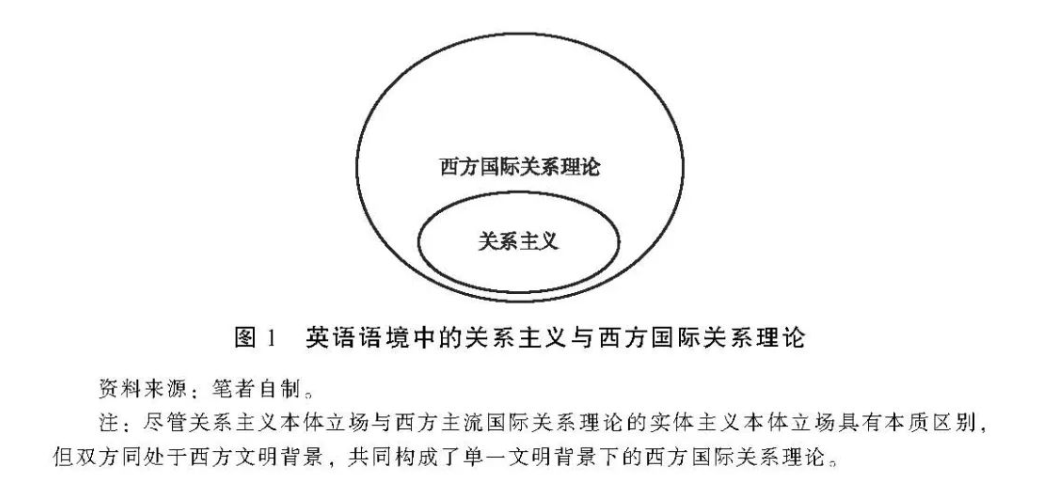 西方国际关系理论

关系主义

图 1　英语语境中的关系主义与西方国际关系理论

资料来源：笔者自制。

注：尽管关系主义本体立场与西方主流国际关系理论的实体主义本体立场具有本质区别，但双方同处于西方文明背景，共同构成了单一文明背景下的西方国际关系理论。